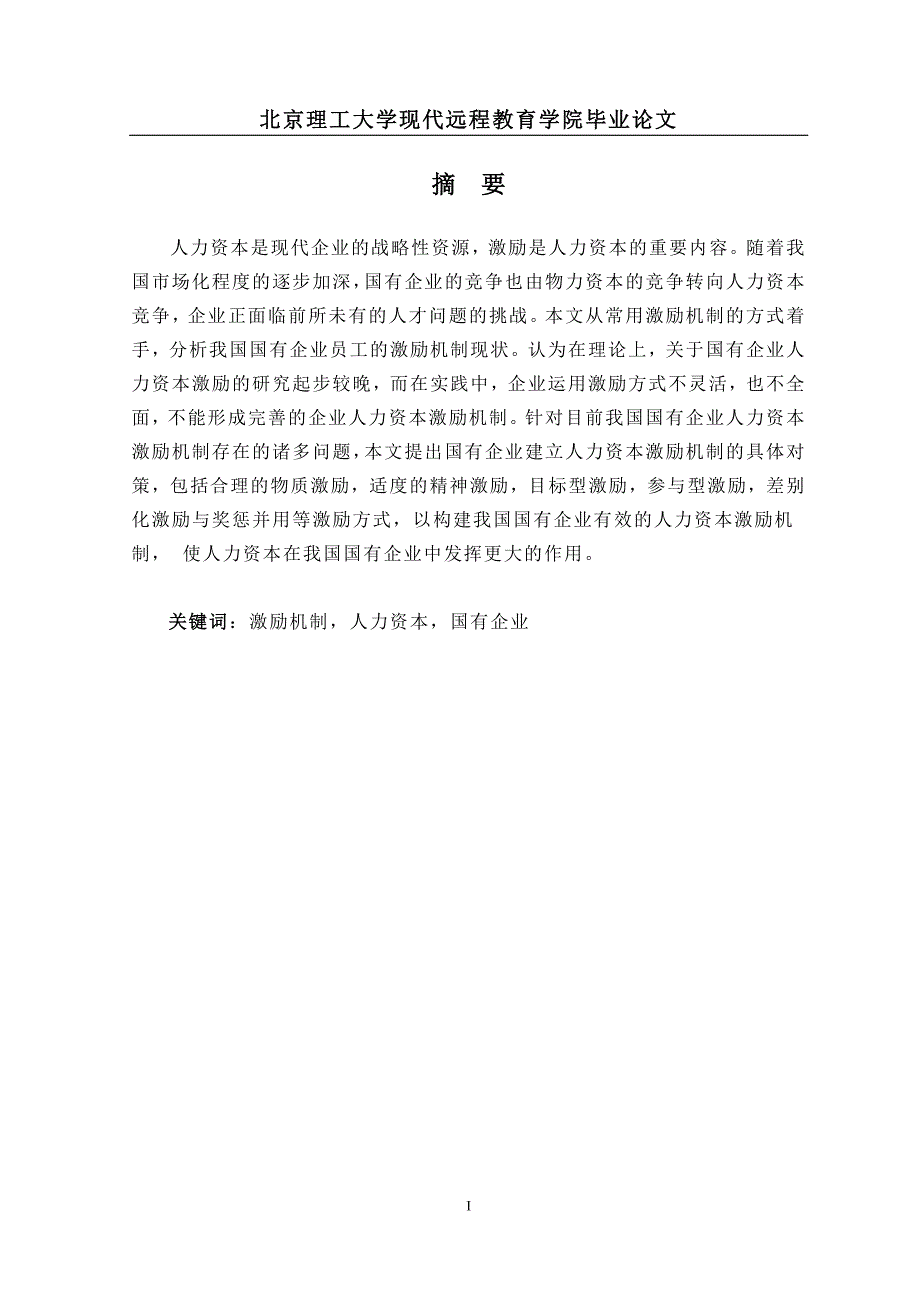 北京理工大学现代远程教育学院毕业论文

摘　要

人力资本是现代企业的战略性资源，激励是人力资本的重要内容。随着我国市场化程度的逐步加深，国有企业的竞争也由物力资本的竞争转向人力资本竞争，企业正面临前所未有的人才问题的挑战。本文从常用激励机制的方式着手，分析我国国有企业员工的激励机制现状。认为在理论上，关于国有企业人力资本激励的研究起步较晚，而在实践中，企业运用激励方式不灵活，也不全面，不能形成完善的企业人力资本激励机制。针对目前我国国有企业人力资本激励机制存在的诸多问题，本文提出国有企业建立人力资本激励机制的具体对策，包括合理的物质激励，适度的精神激励，目标型激励，参与型激励，差别化激励与奖惩并用等激励方式，以构建我国国有企业有效的人力资本激励机制，　使人力资本在我国国有企业中发挥更大的作用。

关键词：激励机制，人力资本，国有企业

I